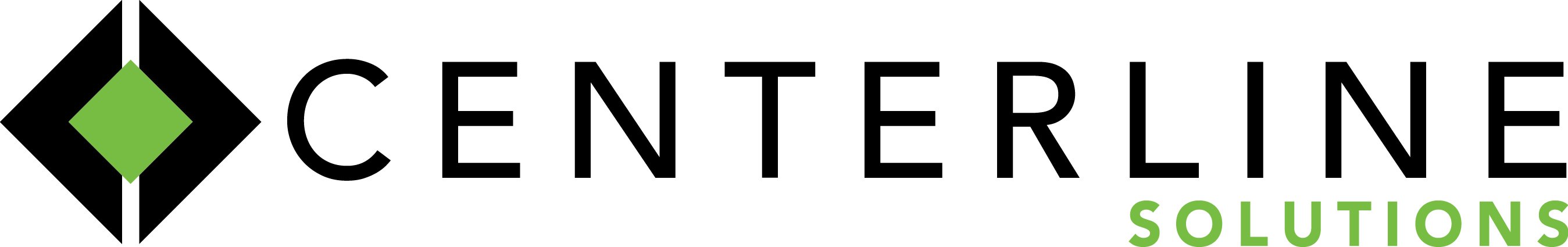 CENTERLINE
SOLUTIONS